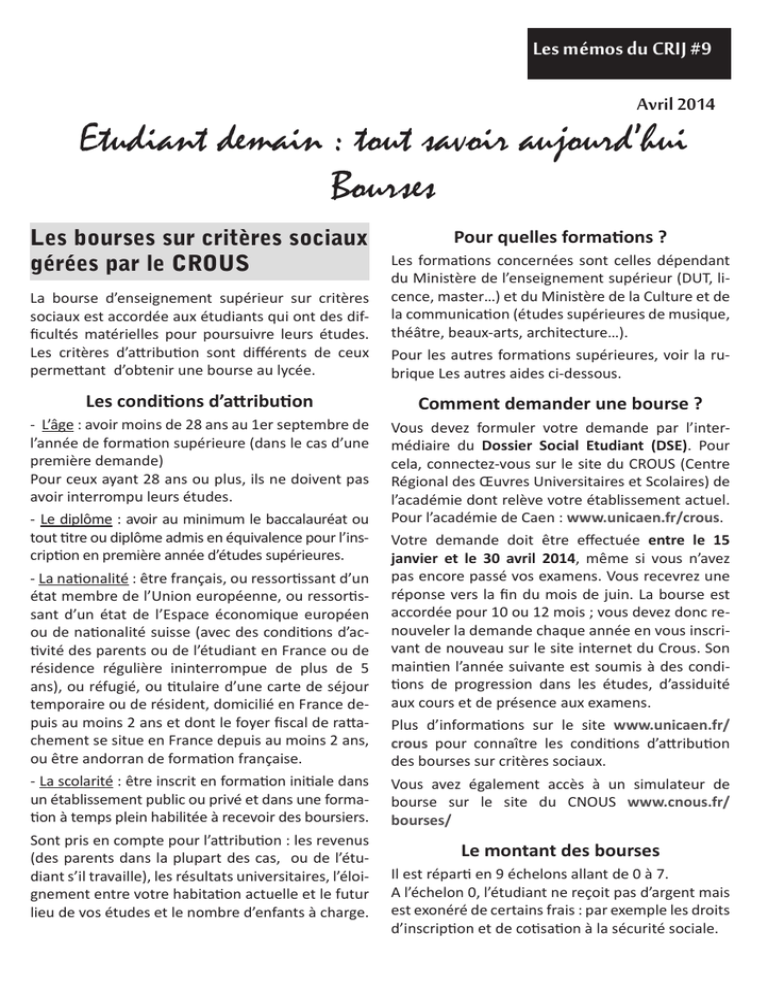 Les mémos du CRIJ #9

Avril 2014

Etudiant demain : tout savoir aujourd'hui
Bourses

Les bourses sur critères sociaux gérées par le CROUS

La bourse d'enseignement supérieur sur critères sociaux est accordée aux étudiants qui ont des difficultés matérielles pour poursuivre leurs études. Les critères d'attribution sont différents de ceux permettant d'obtenir une bourse au lycée.

Les conditions d'attribution

- L'âge : avoir moins de 28 ans au 1er septembre de l'année de formation supérieure (dans le cas d'une première demande)
Pour ceux ayant 28 ans ou plus, ils ne doivent pas avoir interrompu leurs études.

- Le diplôme : avoir au minimum le baccalauréat ou tout titre ou diplôme admis en équivalence pour l'inscription en première année d'études supérieures.

- La nationalité : être français, ou ressortissant d'un état membre de l'Union européenne, ou ressortissant d'un état de l'Espace économique européen ou de nationalité suisse (avec des conditions d'activité des parents ou de l'étudiant en France ou de résidence régulière ininterrompue de plus de 5 ans), ou réfugié, ou titulaire d'une carte de séjour temporaire ou de résident, domicilié en France depuis au moins 2 ans et dont le foyer fiscal de rattachement se situe en France depuis au moins 2 ans, ou être andorran de formation française.

- La scolarité : être inscrit en formation initiale dans un établissement public ou privé et dans une formation à temps plein habilitée à recevoir des boursiers.

Sont pris en compte pour l'attribution : les revenus (des parents dans la plupart des cas, ou de l'étudiant s'il travaille), les résultats universitaires, l'éloignement entre votre habitation actuelle et le futur lieu de vos études et le nombre d'enfants à charge.

Pour quelles formations ?

Les formations concernées sont celles dépendant du Ministère de l'enseignement supérieur (DUT, licence, master...) et du Ministère de la Culture et de la communication (études supérieures de musique, théâtre, beaux-arts, architecture...).

Pour les autres formations supérieures, voir la rubrique Les autres aides ci-dessous.

Comment demander une bourse ?

Vous devez formuler votre demande par l'intermédiaire du Dossier Social Etudiant (DSE). Pour cela, connectez-vous sur le site du CROUS (Centre Régional des Œuvres Universitaires et Scolaires) de l'académie dont relève votre établissement actuel. Pour l'académie de Caen : www.unicaen.fr/crous.

Votre demande doit être effectuée entre le 15 janvier et le 30 avril 2014, même si vous n'avez pas encore passé vos examens. Vous recevrez une réponse vers la fin du mois de juin. La bourse est accordée pour 10 ou 12 mois ; vous devez donc renouveler la demande chaque année en vous inscrivant de nouveau sur le site internet du Crous. Son maintien l'année suivante est soumis à des conditions de progression dans les études, d'assiduité aux cours et de présence aux examens.

Plus d'informations sur le site www.unicaen.fr/crous pour connaître les conditions d'attribution des bourses sur critères sociaux.

Vous avez également accès à un simulateur de bourse sur le site du CNOUS www.cnous.fr/bourses/

Le montant des bourses

Il est réparti en 9 échelons allant de 0 à 7.
A l'échelon 0, l'étudiant ne reçoit pas d'argent mais est exonéré de certains frais : par exemple les droits d'inscription et de cotisation à la sécurité sociale.